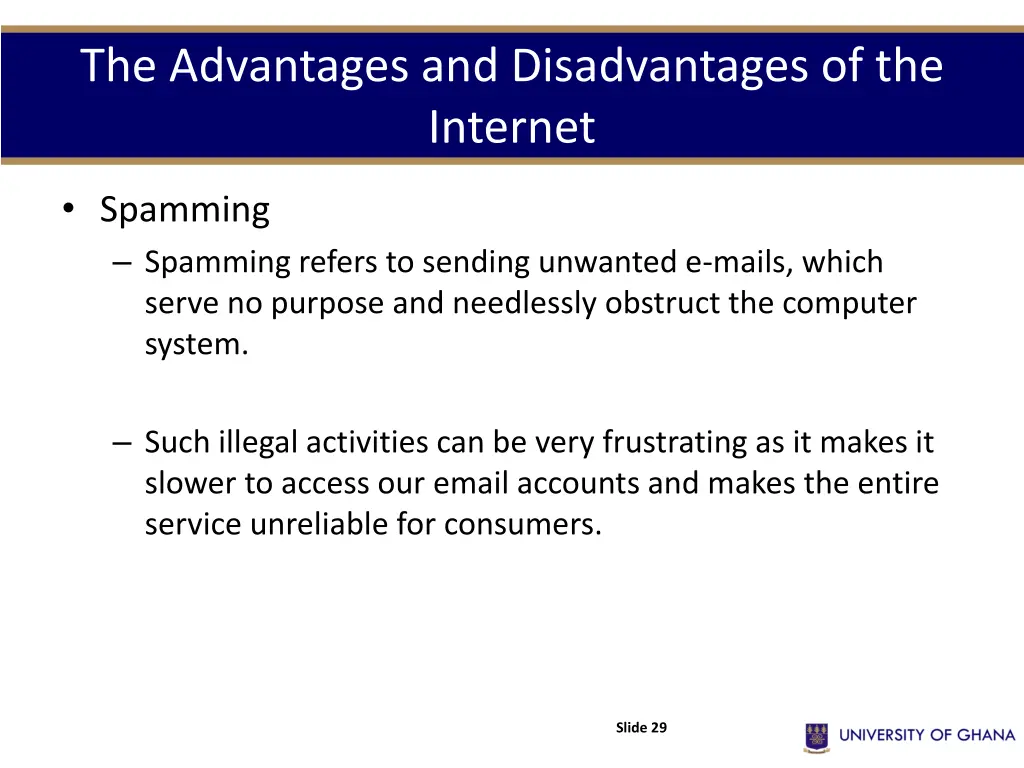 The Advantages and Disadvantages of the Internet

• Spamming
– Spamming refers to sending unwanted e-mails, which serve no purpose and needlessly obstruct the computer system.

– Such illegal activities can be very frustrating as it makes it slower to access our email accounts and makes the entire service unreliable for consumers.

Slide 29

UNIVERSITY OF GHANA